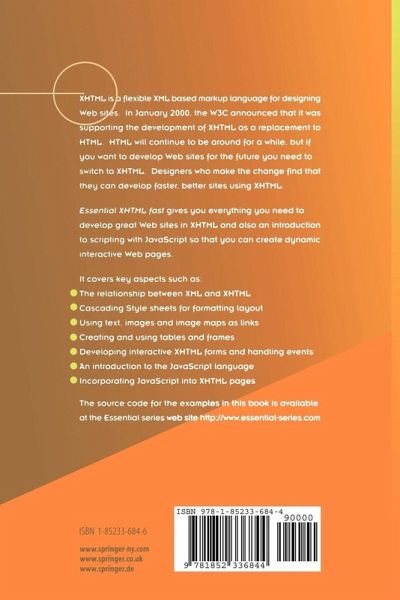 XHTML is a flexible XML based markup language for designing Web sites. In January 2000, the W3C announced that it was supporting the development of XHTML as a replacement to HTML. HTML will continue to be around for a while, but if you want to develop Web sites for the future you need to switch to XHTML. Designers who make the change find that they can develop faster, better sites using XHTML.

Essential XHTML fast gives you everything you need to develop great Web sites in XHTML and also an introduction to scripting with JavaScript so that you can create dynamic interactive Web pages.

It covers key aspects such as
The relationship between XML and XHTML
Cascading Style sheets for formatting layout
Using text, images and image maps as links
Creating and using tables and frames
Developing interactive XHTML forms and handling events
An introduction to the JavaScript language
Incorporating JavaScript into XHTML pages

The source code for the examples in this book is available at the Essential series web site http://www.essential-series.com

ISBN 1-85233-684-6

www.springer-ny.com
www.springer.co.uk
www.springer.de

ISBN 978-1-85233-684-4
90000
9 781852 336844